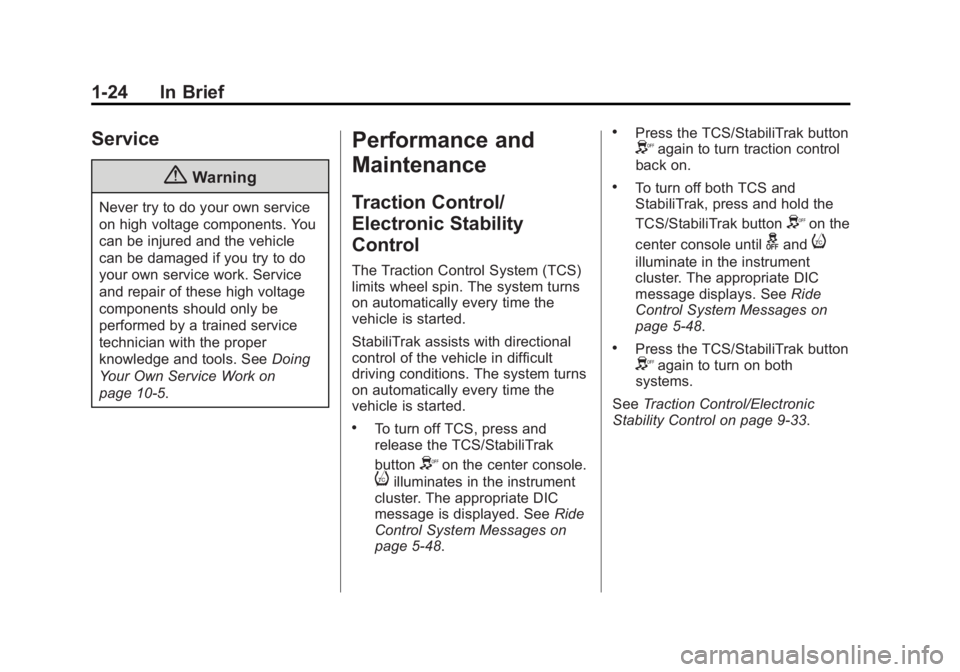 1-24 In Brief

Service

Warning

Never try to do your own service on high voltage components. You can be injured and the vehicle can be damaged if you try to do your own service work. Service and repair of these high voltage components should only be performed by a trained service technician with the proper knowledge and tools. See Doing Your Own Service Work on page 10-5.

Performance and Maintenance

Traction Control/ Electronic Stability Control

The Traction Control System (TCS) limits wheel spin. The system turns on automatically every time the vehicle is started.

StabiliTrak assists with directional control of the vehicle in difficult driving conditions. The system turns on automatically every time the vehicle is started.

• To turn off TCS, press and release the TCS/StabiliTrak button on the center console. illuminates in the instrument cluster. The appropriate DIC message is displayed. See Ride Control System Messages on page 5-48.

• Press the TCS/StabiliTrak button again to turn traction control back on.

• To turn off both TCS and StabiliTrak, press and hold the TCS/StabiliTrak button on the center console until and illuminate in the instrument cluster. The appropriate DIC message displays. See Ride Control System Messages on page 5-48.

• Press the TCS/StabiliTrak button again to turn on both systems.

See Traction Control/Electronic Stability Control on page 9-33.

carmanualsonline.info